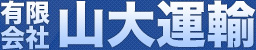 有限会社 山大運輸